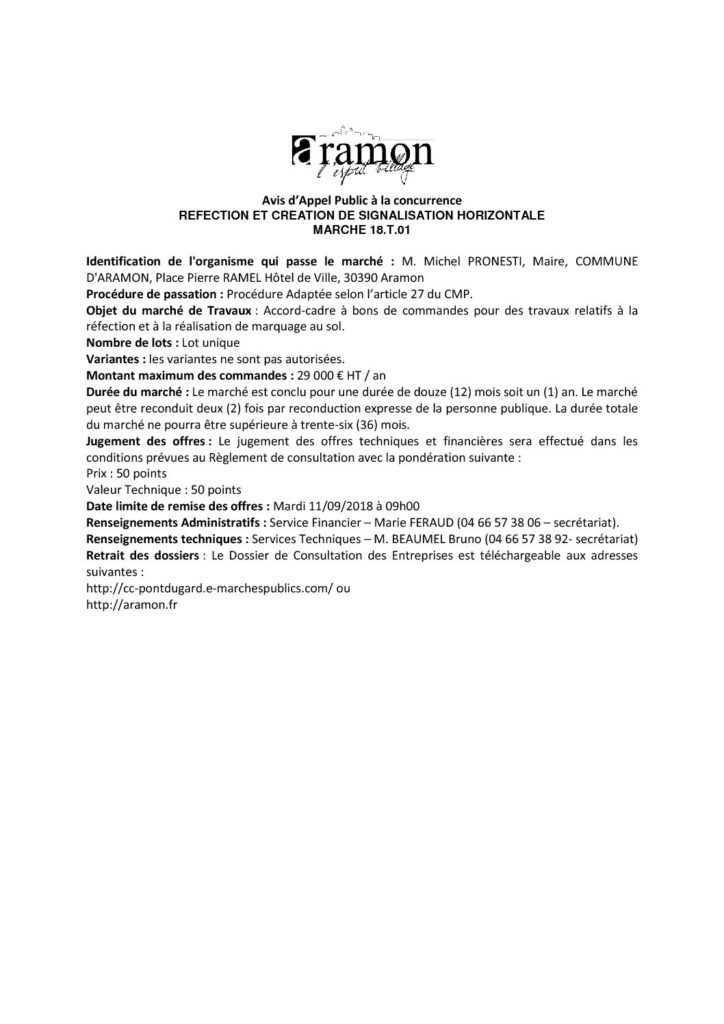 aramon
l'esprit village

Avis d'Appel Public à la concurrence
REFECTION ET CREATION DE SIGNALISATION HORIZONTALE
MARCHE 18.T.01

Identification de l'organisme qui passe le marché : M. Michel PRONESTI, Maire, COMMUNE D'ARAMON, Place Pierre RAMEL Hôtel de Ville, 30390 Aramon
Procédure de passation : Procédure Adaptée selon l'article 27 du CMP.
Objet du marché de Travaux : Accord-cadre à bons de commandes pour des travaux relatifs à la réfection et à la réalisation de marquage au sol.
Nombre de lots : Lot unique
Variantes : les variantes ne sont pas autorisées.
Montant maximum des commandes : 29 000 € HT / an
Durée du marché : Le marché est conclu pour une durée de douze (12) mois soit un (1) an. Le marché peut être reconduit deux (2) fois par reconduction expresse de la personne publique. La durée totale du marché ne pourra être supérieure à trente-six (36) mois.
Jugement des offres : Le jugement des offres techniques et financières sera effectué dans les conditions prévues au Règlement de consultation avec la pondération suivante :
Prix : 50 points
Valeur Technique : 50 points
Date limite de remise des offres : Mardi 11/09/2018 à 09h00
Renseignements Administratifs : Service Financier – Marie FERAUD (04 66 57 38 06 – secrétariat).
Renseignements techniques : Services Techniques – M. BEAUMEL Bruno (04 66 57 38 92- secrétariat)
Retrait des dossiers : Le Dossier de Consultation des Entreprises est téléchargeable aux adresses suivantes :
http://cc-pontdugard.e-marchespublics.com/ ou
http://aramon.fr